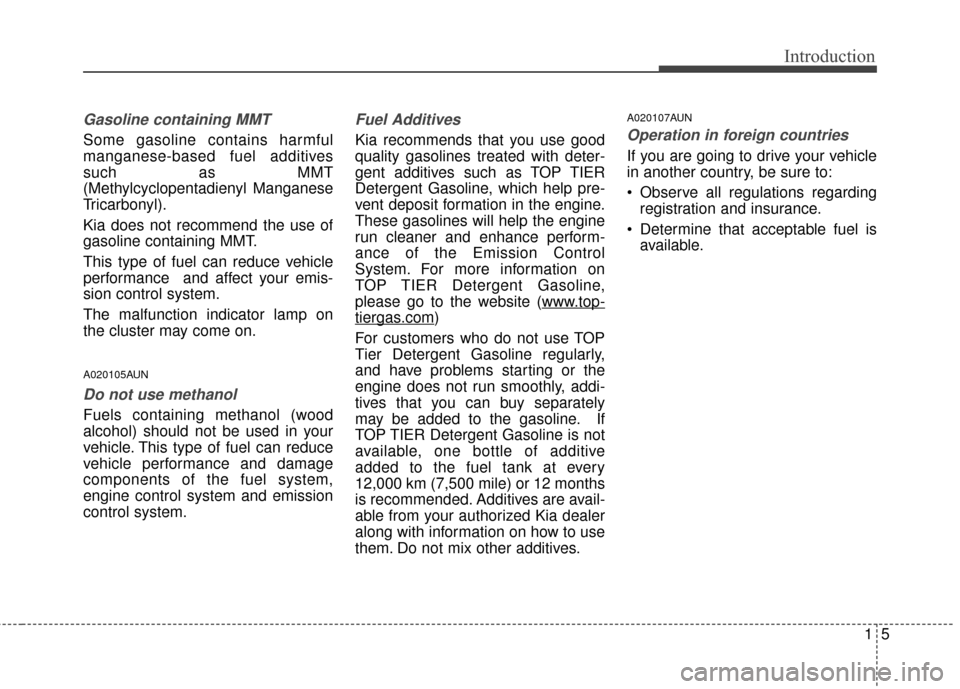 Introduction

Gasoline containing MMT

Some gasoline contains harmful manganese-based fuel additives such as MMT (Methylcyclopentadienyl Manganese Tricarbonyl).

Kia does not recommend the use of gasoline containing MMT.

This type of fuel can reduce vehicle performance and affect your emission control system.

The malfunction indicator lamp on the cluster may come on.

A020105AUN

Do not use methanol

Fuels containing methanol (wood alcohol) should not be used in your vehicle. This type of fuel can reduce vehicle performance and damage components of the fuel system, engine control system and emission control system.

Fuel Additives

Kia recommends that you use good quality gasolines treated with detergent additives such as TOP TIER Detergent Gasoline, which help prevent deposit formation in the engine. These gasolines will help the engine run cleaner and enhance performance of the Emission Control System. For more information on TOP TIER Detergent Gasoline, please go to the website (www.toptiergas.com)

For customers who do not use TOP Tier Detergent Gasoline regularly, and have problems starting or the engine does not run smoothly, additives that you can buy separately may be added to the gasoline. If TOP TIER Detergent Gasoline is not available, one bottle of additive added to the fuel tank at every 12,000 km (7,500 mile) or 12 months is recommended. Additives are available from your authorized Kia dealer along with information on how to use them. Do not mix other additives.

A020107AUN

Operation in foreign countries

If you are going to drive your vehicle in another country, be sure to:

• Observe all regulations regarding registration and insurance.

• Determine that acceptable fuel is available.

1 5

carmanualsonline.info